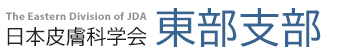 The Eastern Division of JDA
日本皮膚科学会 東部支部